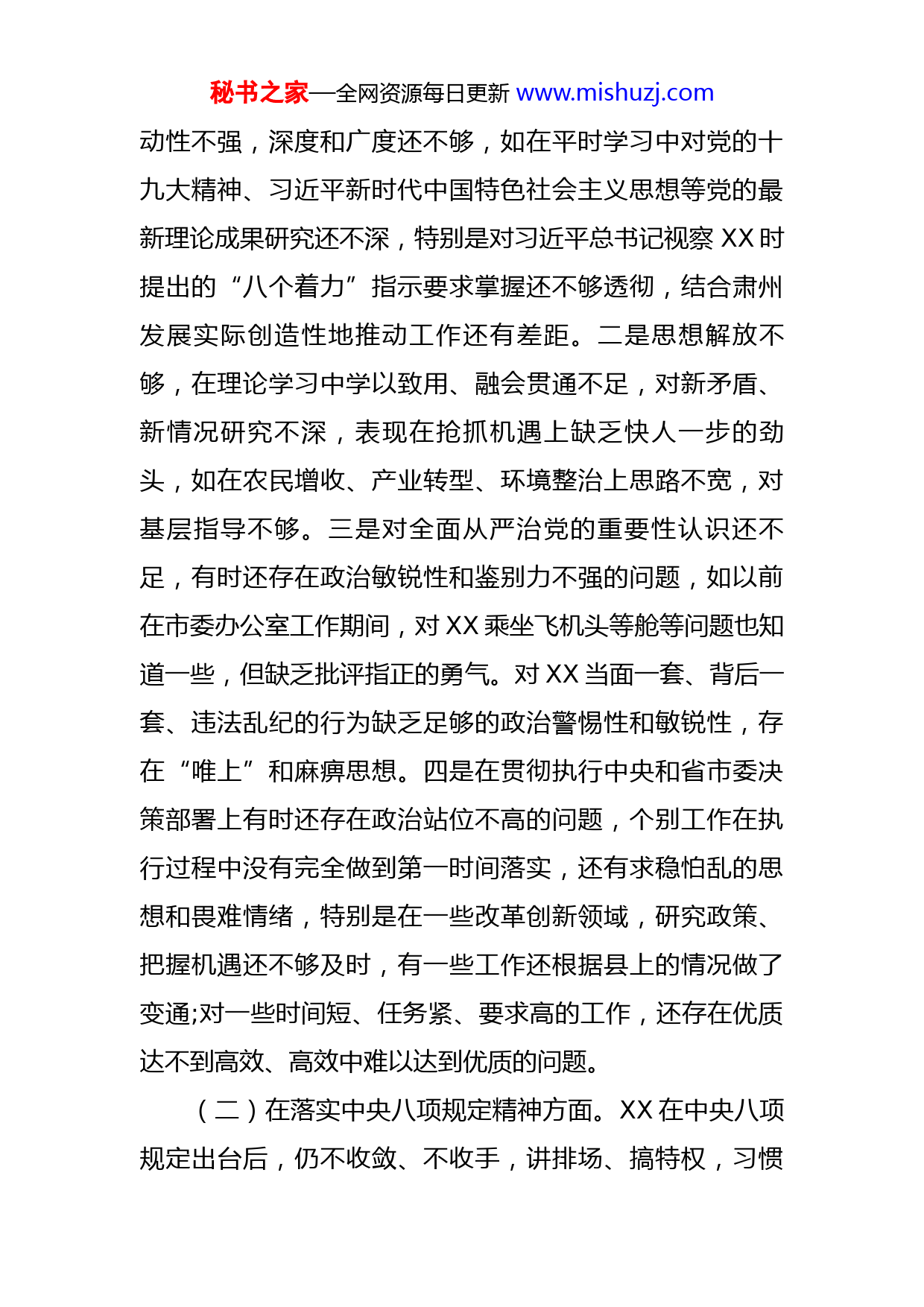 秘书之家—全网资源每日更新 www.mishuzj.com

动性不强，深度和广度还不够，如在平时学习中对党的十九大精神、习近平新时代中国特色社会主义思想等党的最新理论成果研究还不深，特别是对习近平总书记视察 XX 时提出的“八个着力”指示要求掌握还不够透彻，结合肃州发展实际创造性地推动工作还有差距。二是思想解放不够，在理论学习中学以致用、融会贯通不足，对新矛盾、新情况研究不深，表现在抢抓机遇上缺乏快人一步的劲头，如在农民增收、产业转型、环境整治上思路不宽，对基层指导不够。三是对全面从严治党的重要性认识还不足，有时还存在政治敏锐性和鉴别力不强的问题，如以前在市委办公室工作期间，对 XX 乘坐飞机头等舱等问题也知道一些，但缺乏批评指正的勇气。对 XX 当面一套、背后一套、违法乱纪的行为缺乏足够的政治警惕性和敏锐性，存在“唯上”和麻痹思想。四是在贯彻执行中央和省市委决策部署上有时还存在政治站位不高的问题，个别工作在执行过程中没有完全做到第一时间落实，还有求稳怕乱的思想和畏难情绪，特别是在一些改革创新领域，研究政策、把握机遇还不够及时，有一些工作还根据县上的情况做了变通;对一些时间短、任务紧、要求高的工作，还存在优质达不到高效、高效中难以达到优质的问题。

（二）在落实中央八项规定精神方面。XX 在中央八项规定出台后，仍不收敛、不收手，讲排场、搞特权，习惯